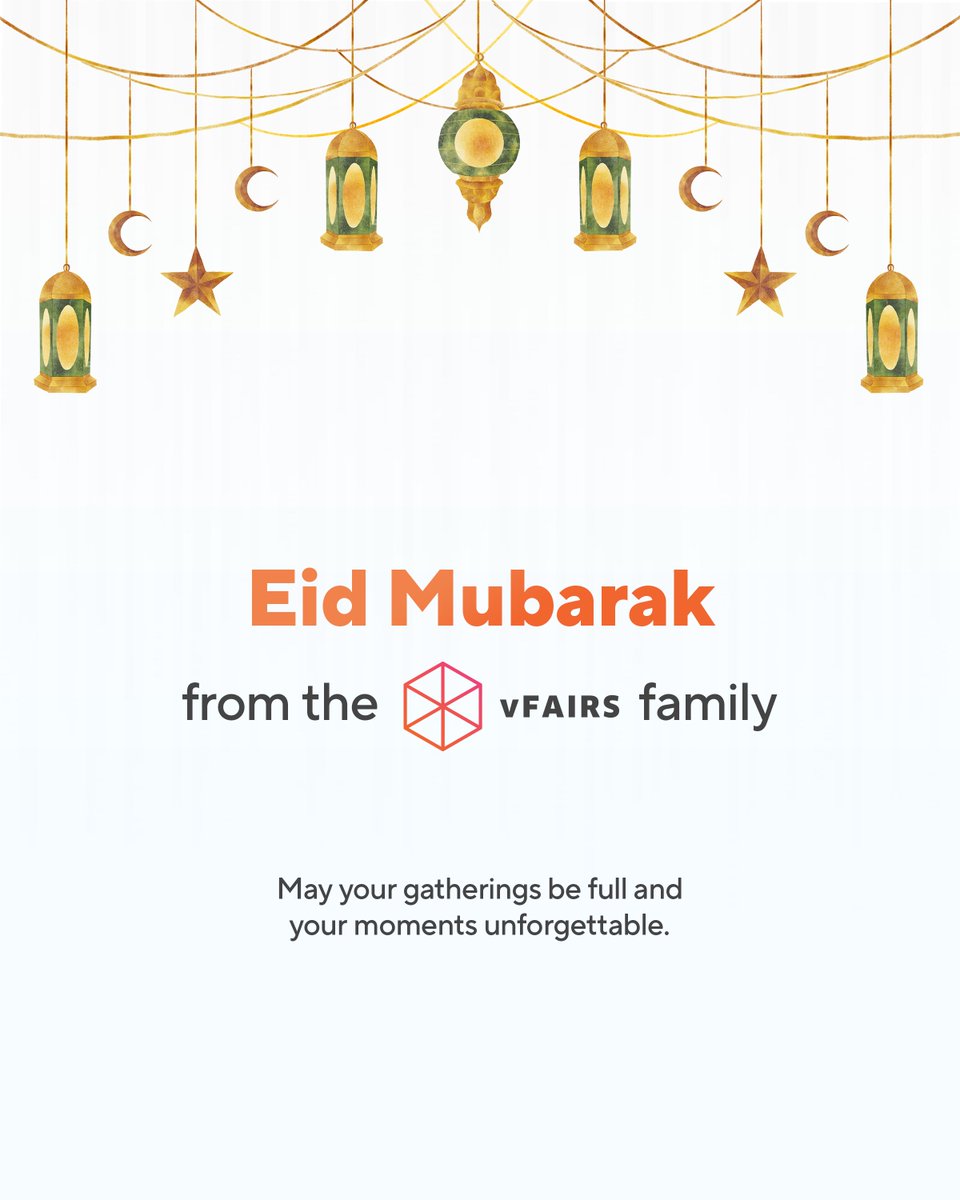 Eid Mubarak

from the vFAIRS family

May your gatherings be full and your moments unforgettable.